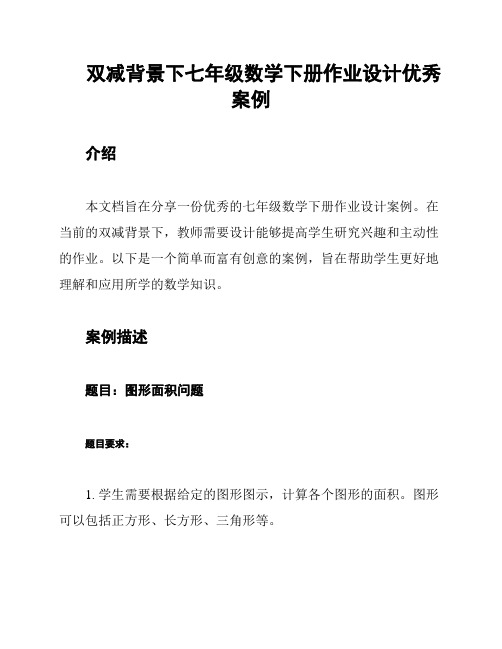 双减背景下七年级数学下册作业设计优秀案例

介绍

本文档旨在分享一份优秀的七年级数学下册作业设计案例。在当前的双减背景下，教师需要设计能够提高学生研究兴趣和主动性的作业。以下是一个简单而富有创意的案例，旨在帮助学生更好地理解和应用所学的数学知识。

案例描述

题目：图形面积问题

题目要求：

1. 学生需要根据给定的图形图示，计算各个图形的面积。图形可以包括正方形、长方形、三角形等。